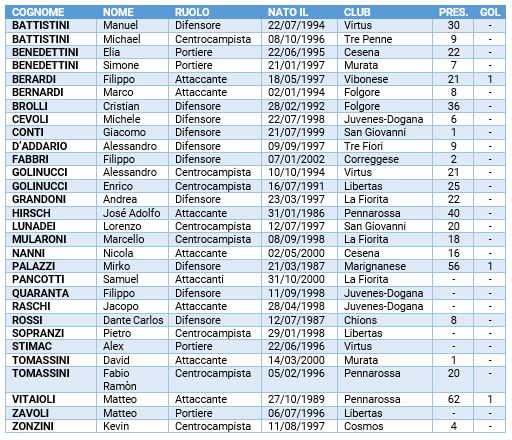 | COGNOME | NOME | RUOLO | NATO IL | CLUB | PRES. | GOL |
|---|---|---|---|---|---|---|
| BATTISTINI | Manuel | Difensore | 22/07/1994 | Virtus | 30 | - |
| BATTISTINI | Michael | Centrocampista | 08/10/1996 | Tre Penne | 9 | - |
| BENEDETTINI | Elia | Portiere | 22/06/1995 | Cesena | 22 | - |
| BENEDETTINI | Simone | Portiere | 21/01/1997 | Murata | 7 | - |
| BERARDI | Filippo | Attaccante | 18/05/1997 | Vibonese | 21 | 1 |
| BERNARDI | Marco | Attaccante | 02/01/1994 | Folgore | 8 | - |
| BROLLI | Cristian | Difensore | 28/02/1992 | Folgore | 36 | - |
| CEVOLI | Michele | Difensore | 22/07/1998 | Juvenes-Dogana | 6 | - |
| CONTI | Giacomo | Difensore | 21/07/1999 | San Giovanni | 1 | - |
| D'ADDARIO | Alessandro | Difensore | 09/09/1997 | Tre Fiori | 9 | - |
| FABBRI | Filippo | Difensore | 07/01/2002 | Correggese | 2 | - |
| GOLINUCCI | Alessandro | Centrocampista | 10/10/1994 | Virtus | 21 | - |
| GOLINUCCI | Enrico | Centrocampista | 16/07/1991 | Libertas | 25 | - |
| GRANDONI | Andrea | Difensore | 23/03/1997 | La Fiorita | 22 | - |
| HIRSCH | José Adolfo | Attaccante | 31/01/1986 | Pennarossa | 40 | - |
| LUNADEI | Lorenzo | Centrocampista | 12/07/1997 | San Giovanni | 20 | - |
| MULARONI | Marcello | Centrocampista | 08/09/1998 | La Fiorita | 18 | - |
| NANNI | Nicola | Attaccante | 02/05/2000 | Cesena | 16 | - |
| PALAZZI | Mirko | Difensore | 21/03/1987 | Marignanese | 56 | 1 |
| PANCOTTI | Samuel | Attaccanti | 31/10/2000 | La Fiorita | - | - |
| QUARANTA | Filippo | Difensore | 11/09/1998 | Juvenes-Dogana | - | - |
| RASCHI | Jacopo | Attaccante | 28/04/1998 | Juvenes-Dogana | - | - |
| ROSSI | Dante Carlos | Difensore | 12/07/1987 | Chions | 8 | - |
| SOPRANZI | Pietro | Centrocampista | 29/01/1998 | Libertas | - | - |
| STIMAC | Alex | Portiere | 22/06/1996 | Virtus | - | - |
| TOMASSINI | David | Attaccante | 14/03/2000 | Murata | 1 | - |
| TOMASSINI | Fabio Ramòn | Centrocampista | 05/02/1996 | Pennarossa | 20 | - |
| VITAIOLI | Matteo | Attaccante | 27/10/1989 | Pennarossa | 62 | 1 |
| ZAVOLI | Matteo | Portiere | 06/07/1996 | Libertas | - | - |
| ZONZINI | Kevin | Centrocampista | 11/08/1997 | Cosmos | 4 | - |